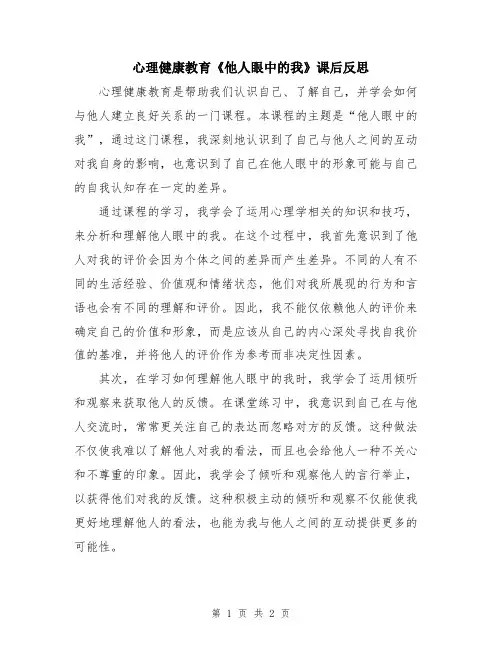 心理健康教育《他人眼中的我》课后反思

心理健康教育是帮助我们认识自己、了解自己，并学会如何与他人建立良好关系的一门课程。本课程的主题是“他人眼中的我”，通过这门课程，我深刻地认识到了自己与他人之间的互动对我自身的影响，也意识到了自己在他人眼中的形象可能与自己的自我认知存在一定的差异。

通过课程的学习，我学会了运用心理学相关的知识和技巧，来分析和理解他人眼中的我。在这个过程中，我首先意识到了他人对我的评价会因为个体之间的差异而产生差异。不同的人有不同的生活经验、价值观和情绪状态，他们对我所展现的行为和言语也会有不同的理解和评价。因此，我不能仅依赖他人的评价来确定自己的价值和形象，而是应该从自己的内心深处寻找自我价值的基准，并将他人的评价作为参考而非决定性因素。

其次，在学习如何理解他人眼中的我时，我学会了运用倾听和观察来获取他人的反馈。在课堂练习中，我意识到自己在与他人交流时，常常更关注自己的表达而忽略对方的反馈。这种做法不仅使我难以了解他人对我的看法，而且也会给他人一种不关心和不尊重的印象。因此，我学会了倾听和观察他人的言行举止，以获得他们对我的反馈。这种积极主动的倾听和观察不仅能使我更好地理解他人的看法，也能为我与他人之间的互动提供更多的可能性。

第 1 页 共 2 页